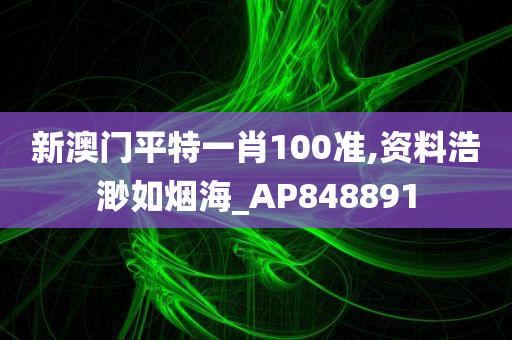 新澳门平特一肖100准,资料浩渺如烟海_AP848891